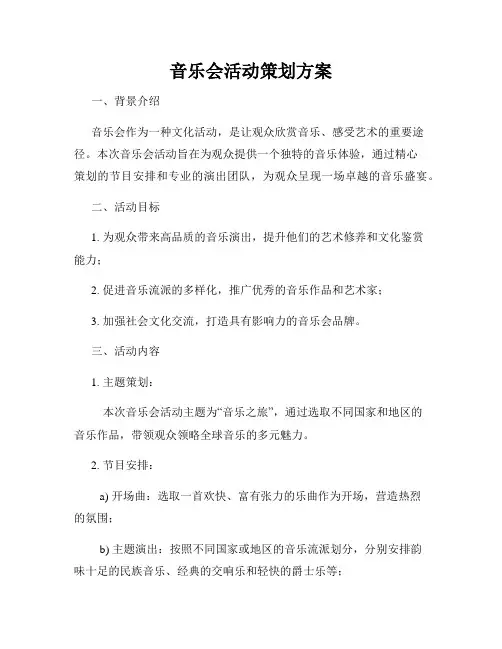 音乐会活动策划方案

一、背景介绍

音乐会作为一种文化活动，是让观众欣赏音乐、感受艺术的重要途径。本次音乐会活动旨在为观众提供一个独特的音乐体验，通过精心策划的节目安排和专业的演出团队，为观众呈现一场卓越的音乐盛宴。

二、活动目标

1. 为观众带来高品质的音乐演出，提升他们的艺术修养和文化鉴赏能力；

2. 促进音乐流派的多样化，推广优秀的音乐作品和艺术家；

3. 加强社会文化交流，打造具有影响力的音乐会品牌。

三、活动内容

1. 主题策划：

本次音乐会活动主题为“音乐之旅”，通过选取不同国家和地区的音乐作品，带领观众领略全球音乐的多元魅力。

2. 节目安排：

a) 开场曲：选取一首欢快、富有张力的乐曲作为开场，营造热烈的氛围；

b) 主题演出：按照不同国家或地区的音乐流派划分，分别安排韵味十足的民族音乐、经典的交响乐和轻快的爵士乐等；